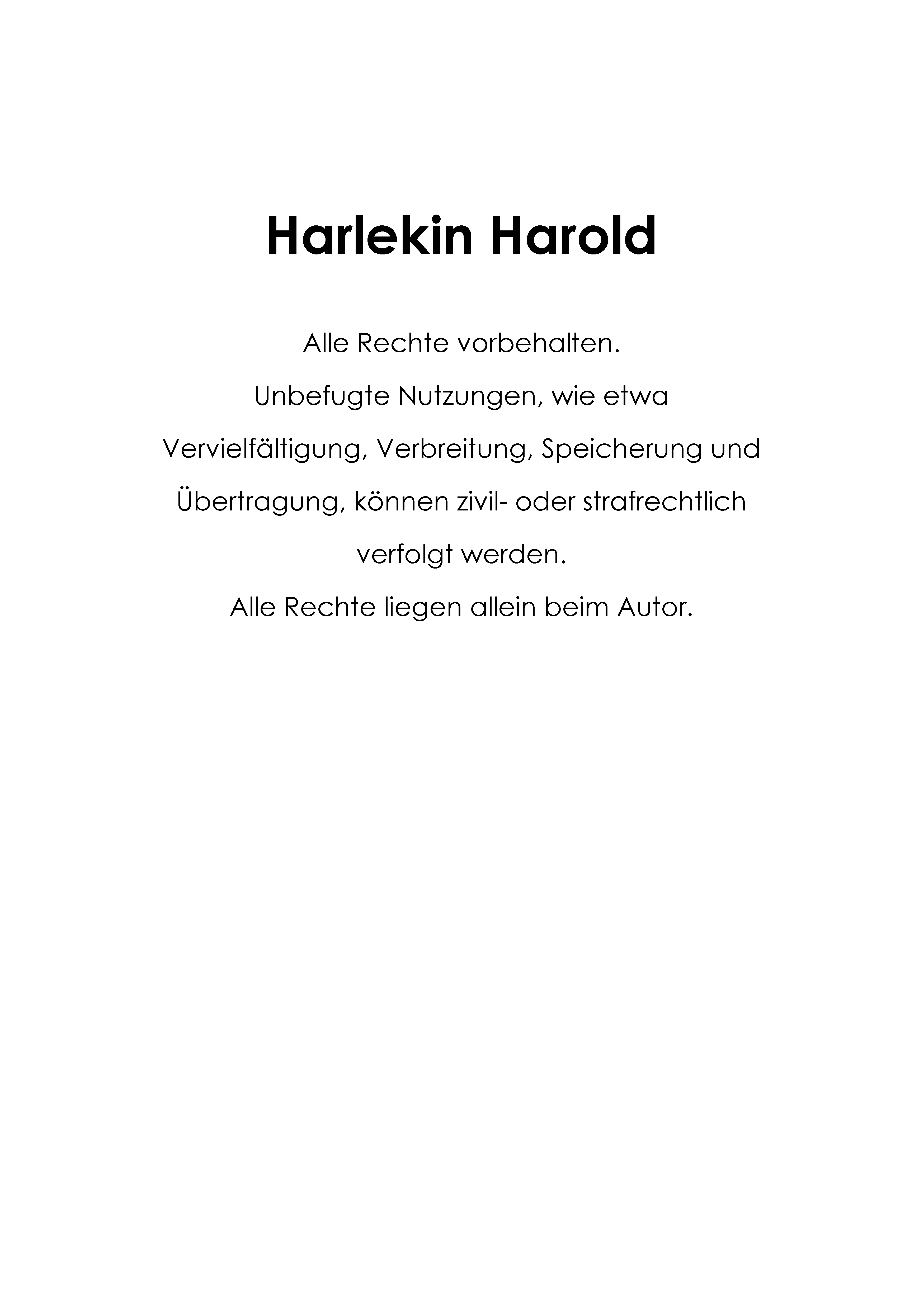 Harlekin Harold

Alle Rechte vorbehalten.
Unbefugte Nutzungen, wie etwa Vervielfältigung, Verbreitung, Speicherung und Übertragung, können zivil- oder strafrechtlich verfolgt werden.
Alle Rechte liegen allein beim Autor.